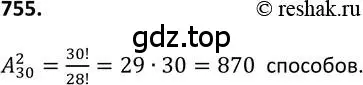 755.

© reshak.ru

gdz.top

$A_{30}^{2} = \frac{30!}{28!} = 29 \cdot 30 = 870$ способов.